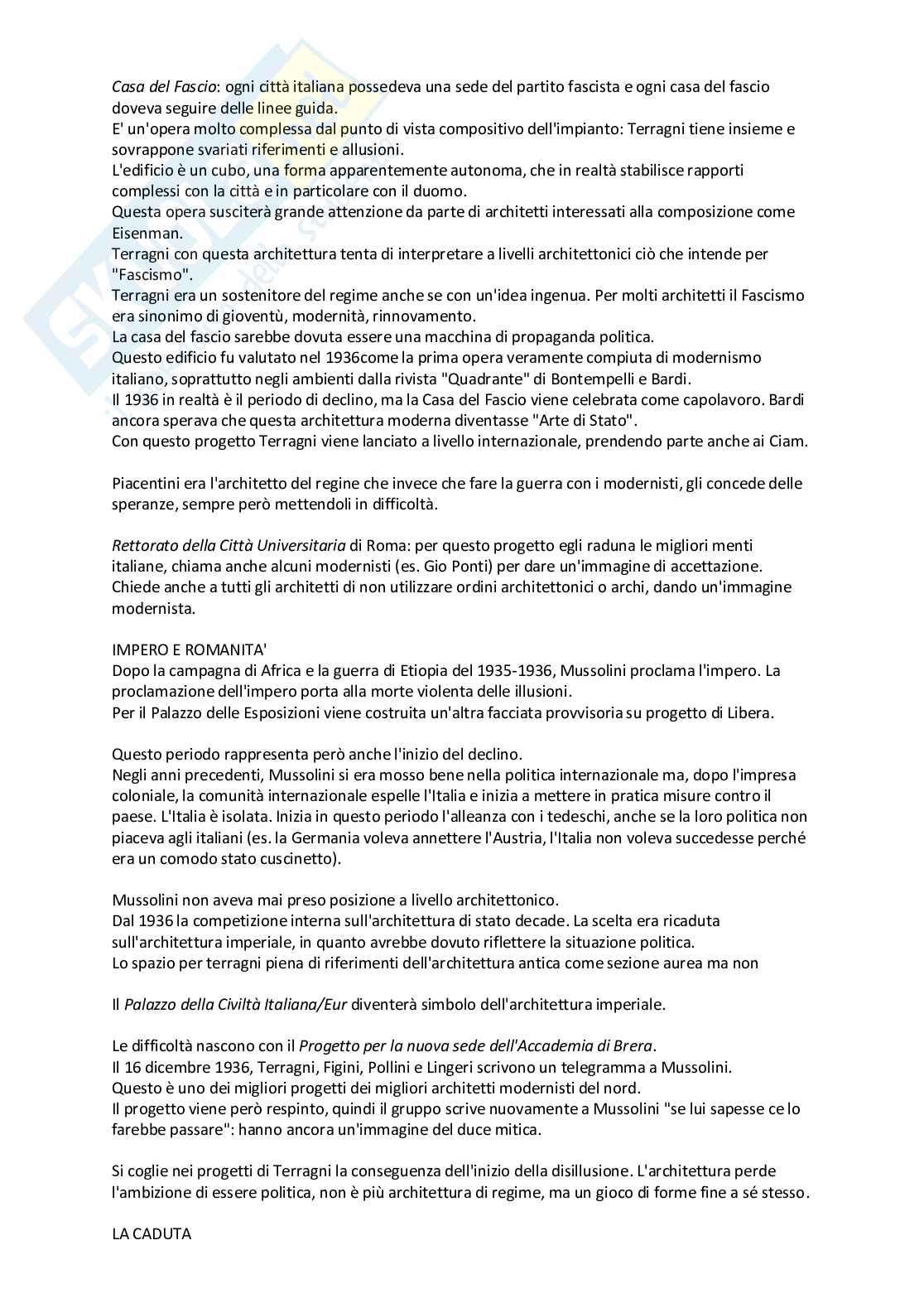 Casa del Fascio: ogni città italiana possedeva una sede del partito fascista e ogni casa del fascio doveva seguire delle linee guida.
E' un'opera molto complessa dal punto di vista compositivo dell'impianto: Terragni tiene insieme e sovrappone svariati riferimenti e allusioni.
L'edificio è un cubo, una forma apparentemente autonoma, che in realtà stabilisce rapporti complessi con la città e in particolare con il duomo.
Questa opera susciterà grande attenzione da parte di architetti interessati alla composizione come Eisenman.
Terragni con questa architettura tenta di interpretare a livelli architettonici ciò che intende per "Fascismo".
Terragni era un sostenitore del regime anche se con un'idea ingenua. Per molti architetti il Fascismo era sinonimo di gioventù, modernità, rinnovamento.
La casa del fascio sarebbe dovuta essere una macchina di propaganda politica.
Questo edificio fu valutato nel 1936come la prima opera veramente compiuta di modernismo italiano, soprattutto negli ambienti dalla rivista "Quadrante" di Bontempelli e Bardi.
Il 1936 in realtà è il periodo di declino, ma la Casa del Fascio viene celebrata come capolavoro. Bardi ancora sperava che questa architettura moderna diventasse "Arte di Stato".
Con questo progetto Terragni viene lanciato a livello internazionale, prendendo parte anche ai Ciam.

Piacentini era l'architetto del regine che invece che fare la guerra con i modernisti, gli concede delle speranze, sempre però mettendoli in difficoltà.

Rettorato della Città Universitaria di Roma: per questo progetto egli raduna le migliori menti italiane, chiama anche alcuni modernisti (es. Gio Ponti) per dare un'immagine di accettazione. Chiede anche a tutti gli architetti di non utilizzare ordini architettonici o archi, dando un'immagine modernista.

IMPERO E ROMANITA'
Dopo la campagna di Africa e la guerra di Etiopia del 1935-1936, Mussolini proclama l'impero. La proclamazione dell'impero porta alla morte violenta delle illusioni.
Per il Palazzo delle Esposizioni viene costruita un'altra facciata provvisoria su progetto di Libera.

Questo periodo rappresenta però anche l'inizio del declino.
Negli anni precedenti, Mussolini si era mosso bene nella politica internazionale ma, dopo l'impresa coloniale, la comunità internazionale espelle l'Italia e inizia a mettere in pratica misure contro il paese. L'Italia è isolata. Inizia in questo periodo l'alleanza con i tedeschi, anche se la loro politica non piaceva agli italiani (es. la Germania voleva annettere l'Austria, l'Italia non voleva succedesse perché era un comodo stato cuscinetto).

Mussolini non aveva mai preso posizione a livello architettonico.
Dal 1936 la competizione interna sull'architettura di stato decade. La scelta era ricaduta sull'architettura imperiale, in quanto avrebbe dovuto riflettere la situazione politica.
Lo spazio per terragni piena di riferimenti dell'architettura antica come sezione aurea ma non

Il Palazzo della Civiltà Italiana/Eur diventerà simbolo dell'architettura imperiale.

Le difficoltà nascono con il Progetto per la nuova sede dell'Accademia di Brera.
Il 16 dicembre 1936, Terragni, Figini, Pollini e Lingeri scrivono un telegramma a Mussolini.
Questo è uno dei migliori progetti dei migliori architetti modernisti del nord.
Il progetto viene però respinto, quindi il gruppo scrive nuovamente a Mussolini "se lui sapesse ce lo farebbe passare": hanno ancora un'immagine del duce mitica.

Si coglie nei progetti di Terragni la conseguenza dell'inizio della disillusione. L'architettura perde l'ambizione di essere politica, non è più architettura di regime, ma un gioco di forme fine a sé stesso.

LA CADUTA